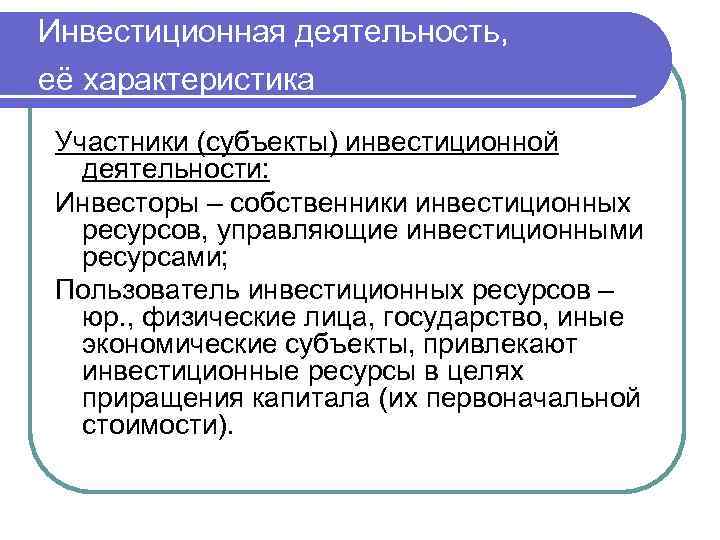 Инвестиционная деятельность, её характеристика

Участники (субъекты) инвестиционной деятельности:

Инвесторы – собственники инвестиционных ресурсов, управляющие инвестиционными ресурсами;

Пользователь инвестиционных ресурсов – юр., физические лица, государство, иные экономические субъекты, привлекают инвестиционные ресурсы в целях приращения капитала (их первоначальной стоимости).